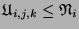 $\mathfrak{U}_{i,j,k} \leq \mathfrak{N}_i$